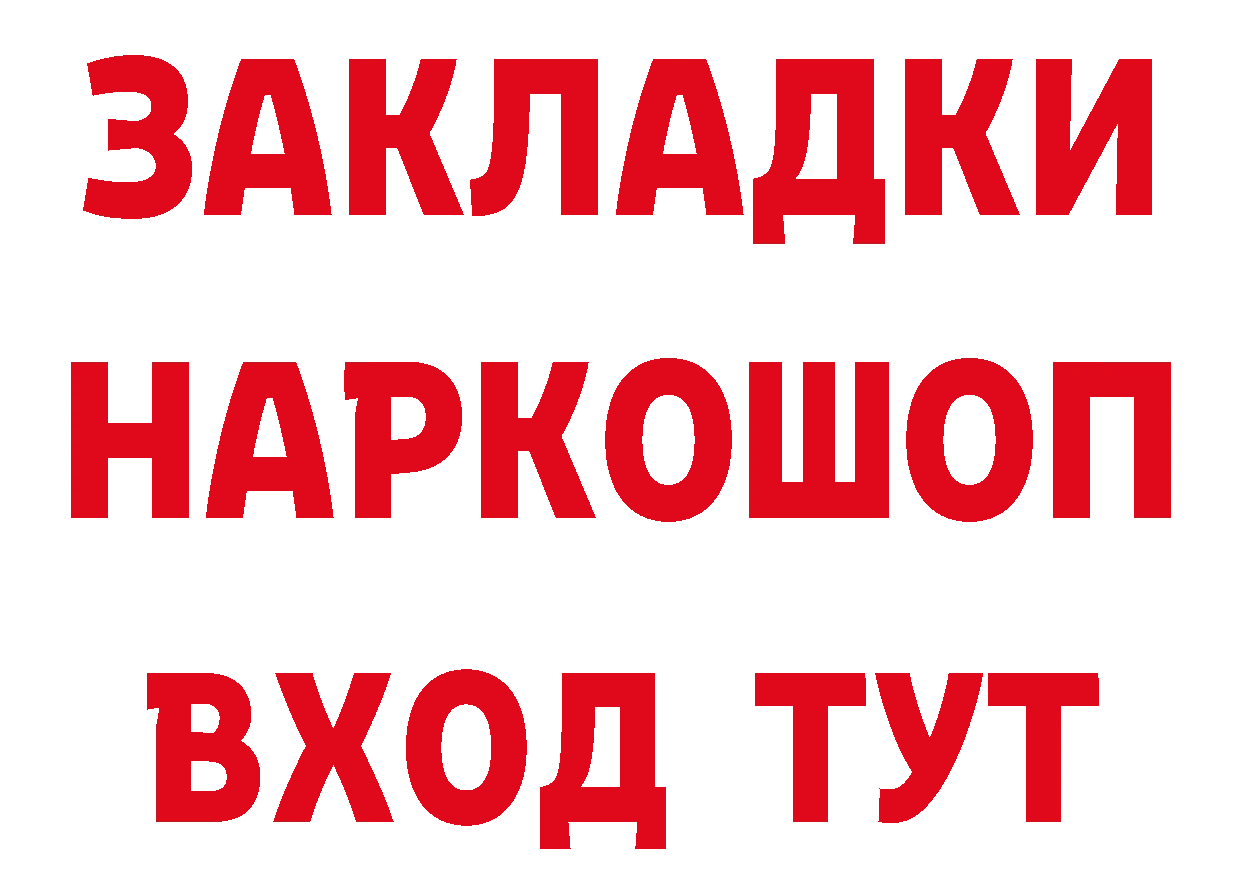 ЗАКЛАДКИ
НАРКОШОП
ВХОД ТУТ